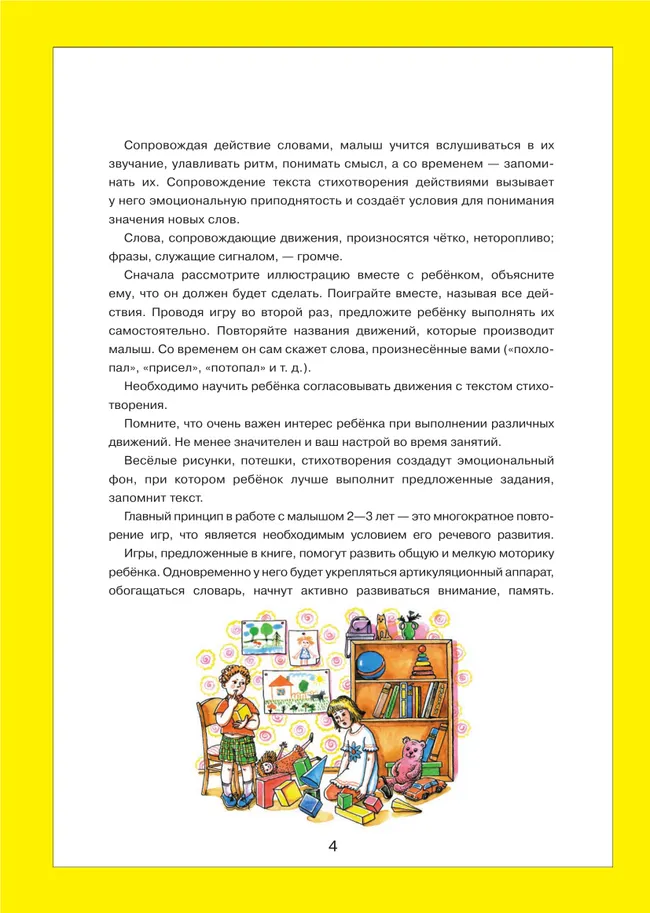 Сопровождая действие словами, малыш учится вслушиваться в их звучание, улавливать ритм, понимать смысл, а со временем — запоминать их. Сопровождение текста стихотворения действиями вызывает у него эмоциональную приподнятость и создаёт условия для понимания значения новых слов.

Слова, сопровождающие движения, произносятся чётко, неторопливо; фразы, служащие сигналом, — громче.

Сначала рассмотрите иллюстрацию вместе с ребёнком, объясните ему, что он должен будет сделать. Поиграйте вместе, называя все действия. Проводя игру во второй раз, предложите ребёнку выполнять их самостоятельно. Повторяйте названия движений, которые производит малыш. Со временем он сам скажет слова, произнесённые вами («похлопал», «присел», «потопал» и т. д.).

Необходимо научить ребёнка согласовывать движения с текстом стихотворения.

Помните, что очень важен интерес ребёнка при выполнении различных движений. Не менее значителен и ваш настрой во время занятий.

Весёлые рисунки, потешки, стихотворения создадут эмоциональный фон, при котором ребёнок лучше выполнит предложенные задания, запомнит текст.

Главный принцип в работе с малышом 2—3 лет — это многократное повторение игр, что является необходимым условием его речевого развития.

Игры, предложенные в книге, помогут развить общую и мелкую моторику ребёнка. Одновременно у него будет укрепляться артикуляционный аппарат, обогащаться словарь, начнут активно развиваться внимание, память.

4